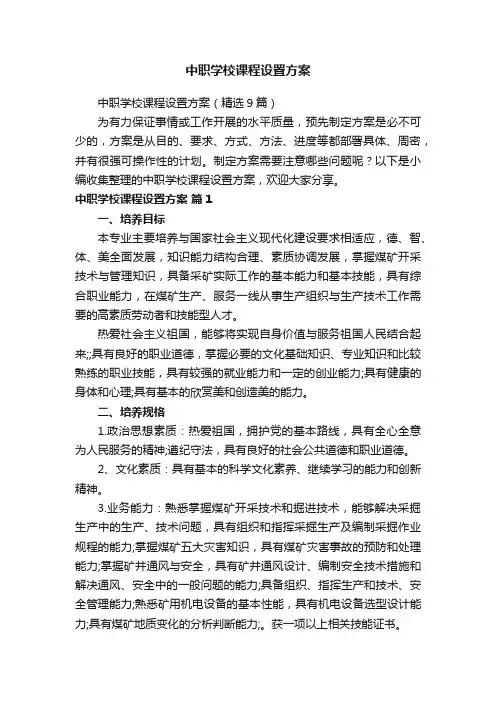 中职学校课程设置方案

中职学校课程设置方案（精选9篇）

为有力保证事情或工作开展的水平质量，预先制定方案是必不可少的，方案是从目的、要求、方式、方法、进度等都部署具体、周密，并有很强可操作性的计划。制定方案需要注意哪些问题呢？以下是小编收集整理的中职学校课程设置方案，欢迎大家分享。

中职学校课程设置方案 篇1

一、培养目标

本专业主要培养与国家社会主义现代化建设要求相适应，德、智、体、美全面发展，知识能力结构合理、素质协调发展，掌握煤矿开采技术与管理知识，具备采矿实际工作的基本能力和基本技能，具有综合职业能力，在煤矿生产、服务一线从事生产组织与生产技术工作需要的高素质劳动者和技能型人才。

热爱社会主义祖国，能够将实现自身价值与服务祖国人民结合起来;;具有良好的职业道德，掌握必要的文化基础知识、专业知识和比较熟练的职业技能，具有较强的就业能力和一定的创业能力;具有健康的身体和心理;具有基本的欣赏美和创造美的能力。

二、培养规格

1.政治思想素质：热爱祖国，拥护党的基本路线，具有全心全意为人民服务的精神;遵纪守法，具有良好的社会公共道德和职业道德。

2、文化素质：具有基本的科学文化素养、继续学习的能力和创新精神。

3.业务能力：熟悉掌握煤矿开采技术和掘进技术，能够解决采掘生产中的生产、技术问题，具有组织和指挥采掘生产及编制采掘作业规程的能力;掌握煤矿五大灾害知识，具有煤矿灾害事故的预防和处理能力;掌握矿井通风与安全，具有矿井通风设计、编制安全技术措施和解决通风、安全中的一般问题的能力;具备组织、指挥生产和技术、安全管理能力;熟悉矿用机电设备的基本性能，具有机电设备选型设计能力;具有煤矿地质变化的分析判断能力;。获一项以上相关技能证书。